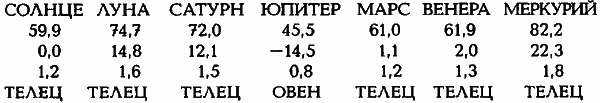 | СОЛНЦЕ | ЛУНА | САТУРН | ЮПИТЕР | МАРС | ВЕНЕРА | МЕРКУРИЙ |
|---|---|---|---|---|---|---|
| 59,9 | 74,7 | 72,0 | 45,5 | 61,0 | 61,9 | 82,2 |
| 0,0 | 14,8 | 12,1 | −14,5 | 1,1 | 2,0 | 22,3 |
| 1,2 | 1,6 | 1,5 | 0,8 | 1,2 | 1,3 | 1,8 |
| ТЕЛЕЦ | ТЕЛЕЦ | ТЕЛЕЦ | ОВЕН | ТЕЛЕЦ | ТЕЛЕЦ | ТЕЛЕЦ |